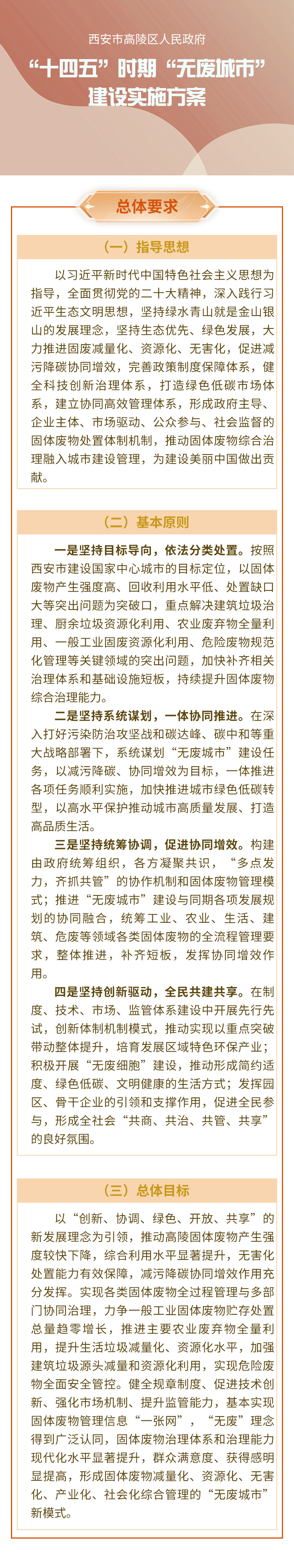 西安市高陵区人民政府
“十四五”时期“无废城市”建设实施方案

总体要求

（一）指导思想

以习近平新时代中国特色社会主义思想为指导，全面贯彻党的二十大精神，深入践行习近平生态文明思想，坚持绿水青山就是金山银山的发展理念，坚持生态优先、绿色发展，大力推进固废减量化、资源化、无害化，促进减污降碳协同增效，完善政策制度保障体系，健全科技创新治理体系，打造绿色低碳市场体系，建立协同高效管理体系，形成政府主导、企业主体、市场驱动、公众参与、社会监督的固体废物处置体制机制，推动固体废物综合治理融入城市建设管理，为建设美丽中国做出贡献。

（二）基本原则

一是坚持目标导向，依法分类处置。按照西安市建设国家中心城市的目标定位，以固体废物产生强度高、回收利用水平低、处置缺口大等突出问题为突破口，重点解决建筑垃圾治理、厨余垃圾资源化利用、农业废弃物全量利用、一般工业固废资源化利用、危险废物规范化管理等关键领域的突出问题，加快补齐相关治理体系和基础设施短板，持续提升固体废物综合治理能力。

二是坚持系统谋划，一体协同推进。在深入打好污染防治攻坚战和碳达峰、碳中和等重大战略部署下，系统谋划“无废城市”建设任务，以减污降碳、协同增效为目标，一体推进各项任务顺利实施，加快推进城市绿色低碳转型，以高水平保护推动城市高质量发展、打造高品质生活。

三是坚持统筹协调，促进协同增效。构建由政府统筹组织，各方凝聚共识，“多点发力，齐抓共管”的协作机制和固体废物管理模式；推进“无废城市”建设与同期各项发展规划的协同融合，统筹工业、农业、生活、建筑、危废等领域各类固体废物的全流程管理要求，整体推进，补齐短板，发挥协同增效作用。

四是坚持创新驱动，全民共建共享。在制度、技术、市场、监管体系建设中开展先行先试，创新体制机制模式，推动实现以重点突破带动整体提升，培育发展区域特色环保产业；积极开展“无废细胞”建设，推动形成简约适度、绿色低碳、文明健康的生活方式；发挥园区、骨干企业的引领和支撑作用，促进全民参与，形成全社会“共商、共治、共管、共享”的良好氛围。

（三）总体目标

以“创新、协调、绿色、开放、共享”的新发展理念为引领，推动高陵固体废物产生强度较快下降，综合利用水平显著提升，无害化处置能力有效保障，减污降碳协同增效作用充分发挥。实现各类固体废物全过程管理与多部门协同治理，力争一般工业固体废物贮存处置总量趋零增长，推进主要农业废弃物全量利用，提升生活垃圾减量化、资源化水平，加强建筑垃圾源头减量和资源化利用，实现危险废物全面安全管控。健全规章制度、促进技术创新、强化市场机制、提升监管能力，基本实现固体废物管理信息“一张网”，“无废”理念得到广泛认同，固体废物治理体系和治理能力现代化水平显著提升，群众满意度、获得感明显提高，形成固体废物减量化、资源化、无害化、产业化、社会化综合管理的“无废城市”新模式。